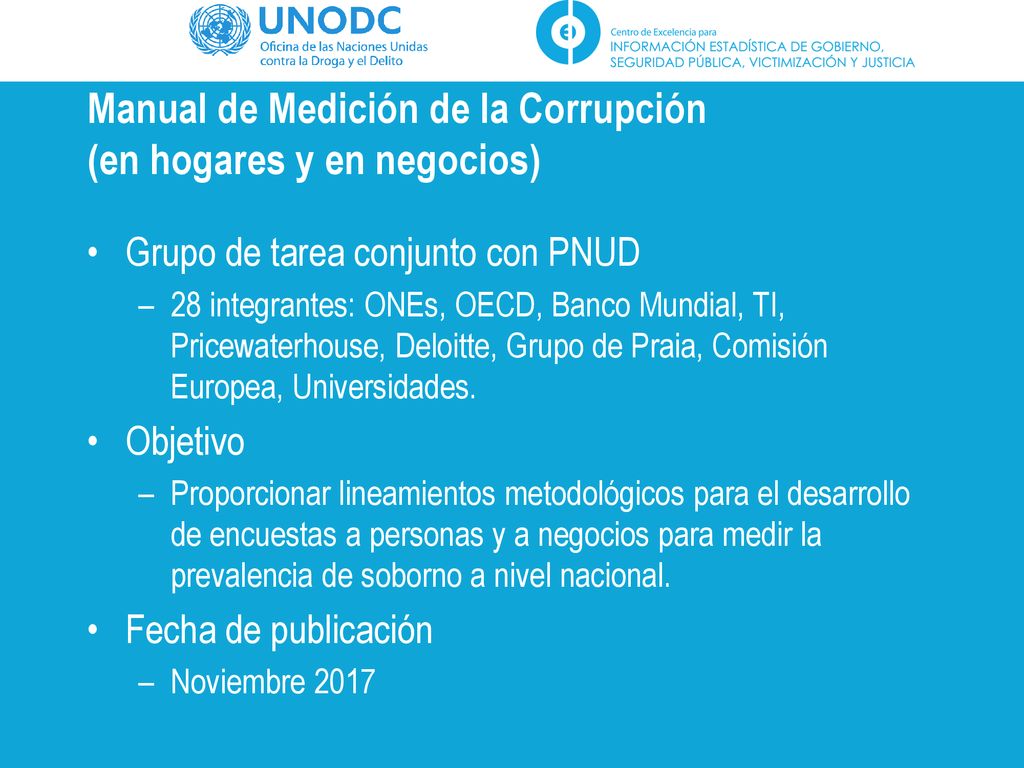 UNODC
Oficina de las Naciones Unidas contra la Droga y el Delito

Centro de Excelencia para
INFORMACIÓN ESTADÍSTICA DE GOBIERNO, SEGURIDAD PÚBLICA, VICTIMIZACIÓN Y JUSTICIA

Manual de Medición de la Corrupción (en hogares y en negocios)

• Grupo de tarea conjunto con PNUD
– 28 integrantes: ONEs, OECD, Banco Mundial, TI, Pricewaterhouse, Deloitte, Grupo de Praia, Comisión Europea, Universidades.

• Objetivo
– Proporcionar lineamientos metodológicos para el desarrollo de encuestas a personas y a negocios para medir la prevalencia de soborno a nivel nacional.

• Fecha de publicación
– Noviembre 2017